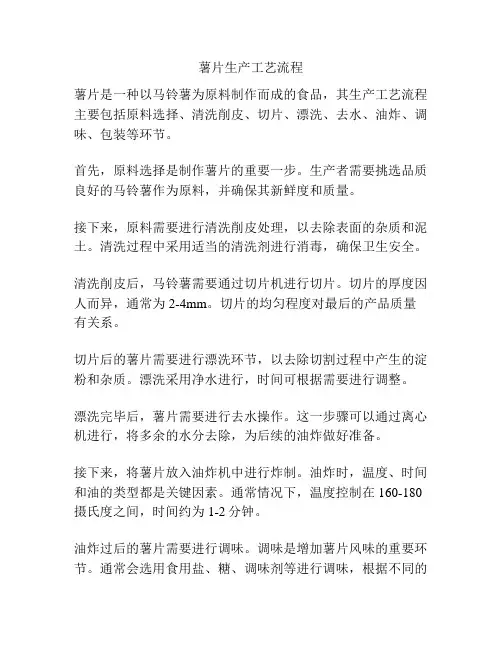 薯片生产工艺流程

薯片是一种以马铃薯为原料制作而成的食品，其生产工艺流程主要包括原料选择、清洗削皮、切片、漂洗、去水、油炸、调味、包装等环节。

首先，原料选择是制作薯片的重要一步。生产者需要挑选品质良好的马铃薯作为原料，并确保其新鲜度和质量。

接下来，原料需要进行清洗削皮处理，以去除表面的杂质和泥土。清洗过程中采用适当的清洗剂进行消毒，确保卫生安全。

清洗削皮后，马铃薯需要通过切片机进行切片。切片的厚度因人而异，通常为 2-4mm。切片的均匀程度对最后的产品质量有关系。

切片后的薯片需要进行漂洗环节，以去除切割过程中产生的淀粉和杂质。漂洗采用净水进行，时间可根据需要进行调整。

漂洗完毕后，薯片需要进行去水操作。这一步骤可以通过离心机进行，将多余的水分去除，为后续的油炸做好准备。

接下来，将薯片放入油炸机中进行炸制。油炸时，温度、时间和油的类型都是关键因素。通常情况下，温度控制在 160-180 摄氏度之间，时间约为 1-2 分钟。

油炸过后的薯片需要进行调味。调味是增加薯片风味的重要环节。通常会选用食用盐、糖、调味剂等进行调味，根据不同的